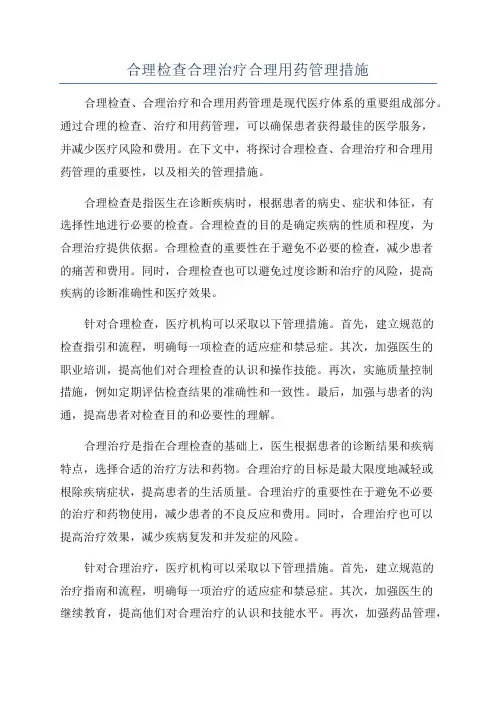 合理检查合理治疗合理用药管理措施

合理检查、合理治疗和合理用药管理是现代医疗体系的重要组成部分。通过合理的检查、治疗和用药管理，可以确保患者获得最佳的医学服务，并减少医疗风险和费用。在下文中，将探讨合理检查、合理治疗和合理用药管理的重要性，以及相关的管理措施。

合理检查是指医生在诊断疾病时，根据患者的病史、症状和体征，有选择性地进行必要的检查。合理检查的目的是确定疾病的性质和程度，为合理治疗提供依据。合理检查的重要性在于避免不必要的检查，减少患者的痛苦和费用。同时，合理检查也可以避免过度诊断和治疗的风险，提高疾病的诊断准确性和医疗效果。

针对合理检查，医疗机构可以采取以下管理措施。首先，建立规范的检查指引和流程，明确每一项检查的适应症和禁忌症。其次，加强医生的职业培训，提高他们对合理检查的认识和操作技能。再次，实施质量控制措施，例如定期评估检查结果的准确性和一致性。最后，加强与患者的沟通，提高患者对检查目的和必要性的理解。

合理治疗是指在合理检查的基础上，医生根据患者的诊断结果和疾病特点，选择合适的治疗方法和药物。合理治疗的目标是最大限度地减轻或根除疾病症状，提高患者的生活质量。合理治疗的重要性在于避免不必要的治疗和药物使用，减少患者的不良反应和费用。同时，合理治疗也可以提高治疗效果，减少疾病复发和并发症的风险。

针对合理治疗，医疗机构可以采取以下管理措施。首先，建立规范的治疗指南和流程，明确每一项治疗的适应症和禁忌症。其次，加强医生的继续教育，提高他们对合理治疗的认识和技能水平。再次，加强药品管理，